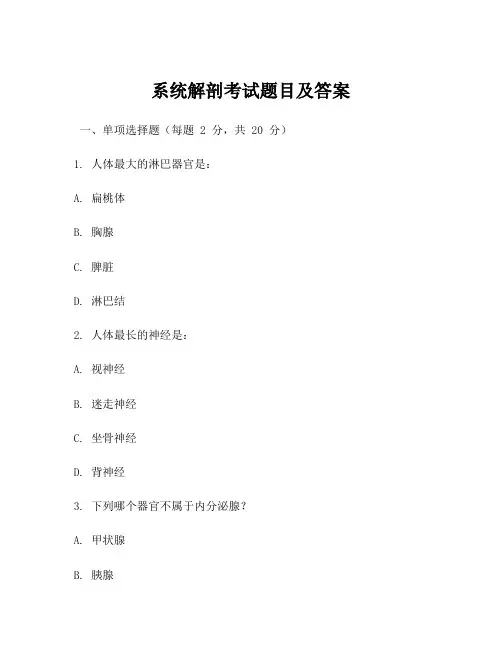 系统解剖考试题目及答案

一、单项选择题（每题 2 分，共 20 分）

1. 人体最大的淋巴器官是：

A. 扁桃体

B. 胸腺

C. 脾脏

D. 淋巴结

2. 人体最长的神经是：

A. 视神经

B. 迷走神经

C. 坐骨神经

D. 背神经

3. 下列哪个器官不属于内分泌腺？

A. 甲状腺

B. 胰腺